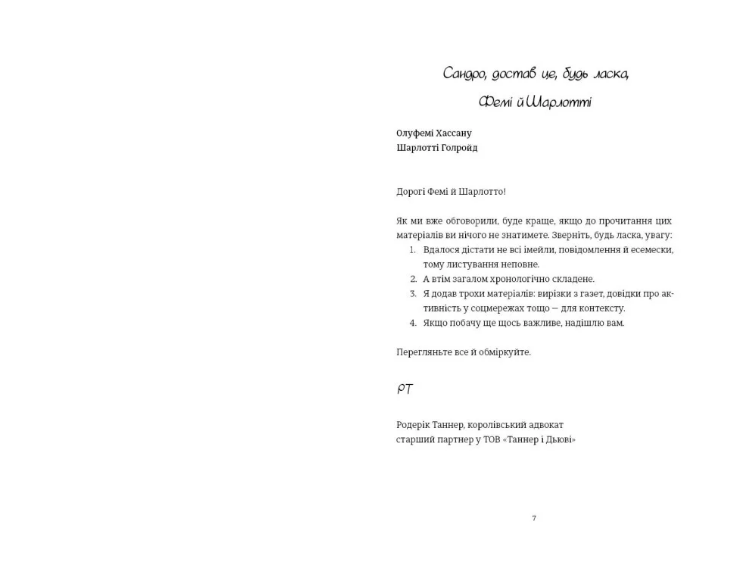 Сандро, достав це, будь ласка,

Фемі й Шарлотті

Олуфемі Хассану
Шарлотті Голройд

Дорогі Фемі й Шарлотто!

Як ми вже обговорили, буде краще, якщо до прочитання цих матеріалів ви нічого не знатимете. Зверніть, будь ласка, увагу:
1. Вдалося дістати не всі імейли, повідомлення й есемески, тому листування неповне.
2. А втім загалом хронологічно складене.
3. Я додав трохи матеріалів: вирізки з газет, довідки про активність у соцмережах тощо — для контексту.
4. Якщо побачу ще щось важливе, надішлю вам.

Перегляньте все й обміркуйте.

РТ

Родерік Таннер, королівський адвокат
старший партнер у ТОВ «Таннер і Дьюві»

7